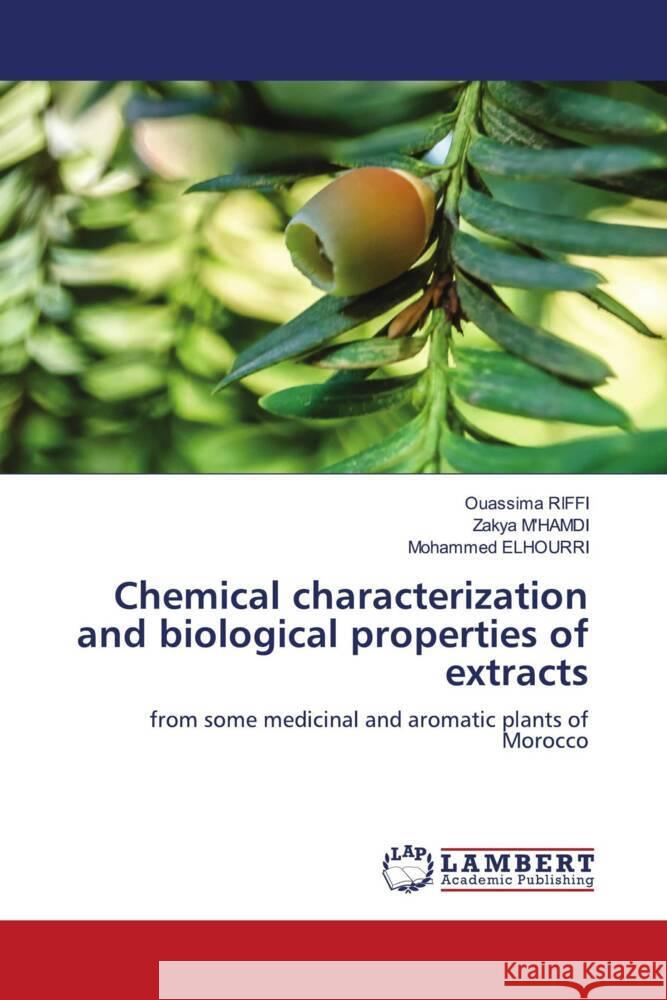 Ouassima RIFFI
Zakya M'HAMDI
Mohammed ELHOURRI

Chemical characterization and biological properties of extracts

from some medicinal and aromatic plants of Morocco

LAP LAMBERT Academic Publishing